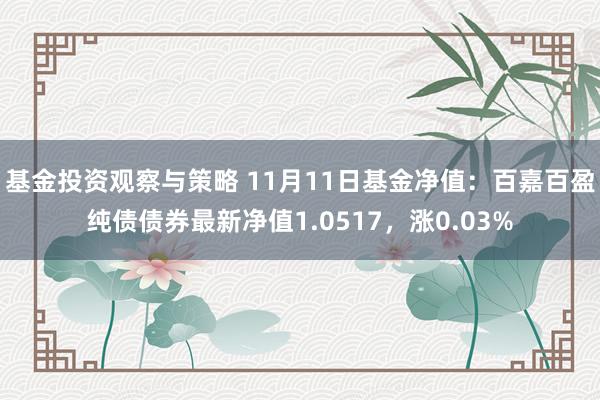 基金投资观察与策略 11月11日基金净值：百嘉百盈纯债债券最新净值1.0517，涨0.03%